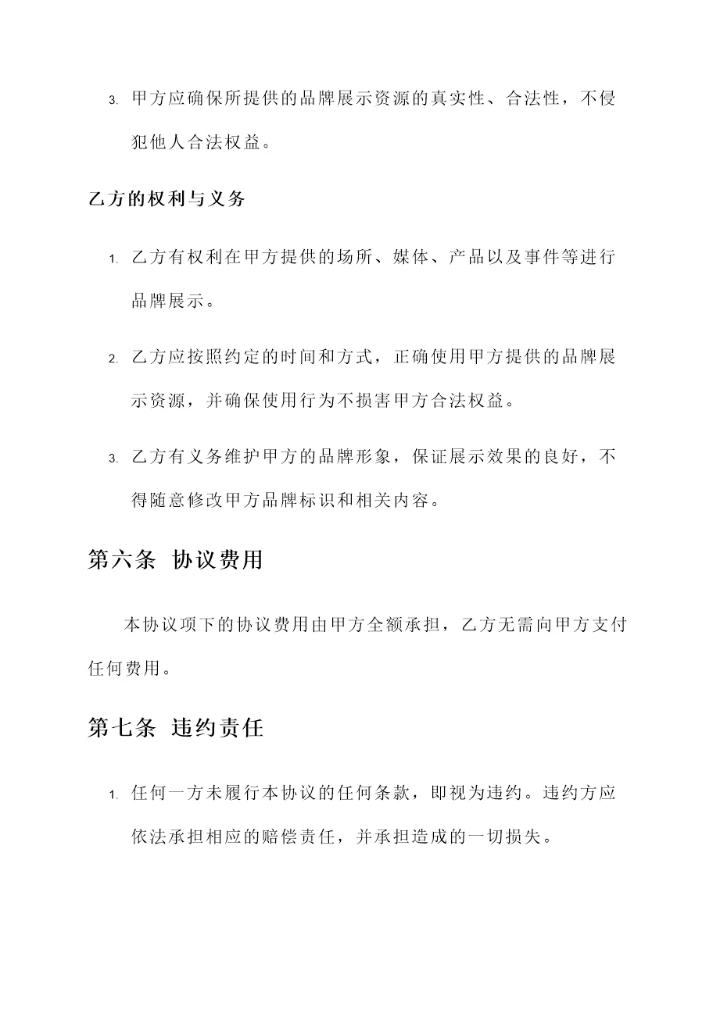 3. 甲方应确保所提供的品牌展示资源的真实性、合法性，不侵犯他人合法权益。

乙方的权利与义务

1. 乙方有权利在甲方提供的场所、媒体、产品以及事件等进行品牌展示。

2. 乙方应按照约定的时间和方式，正确使用甲方提供的品牌展示资源，并确保使用行为不损害甲方合法权益。

3. 乙方有义务维护甲方的品牌形象，保证展示效果的良好，不得随意修改甲方品牌标识和相关内容。

第六条 协议费用

本协议项下的协议费用由甲方全额承担，乙方无需向甲方支付任何费用。

第七条 违约责任

1. 任何一方未履行本协议的任何条款，即视为违约。违约方应依法承担相应的赔偿责任，并承担造成的一切损失。